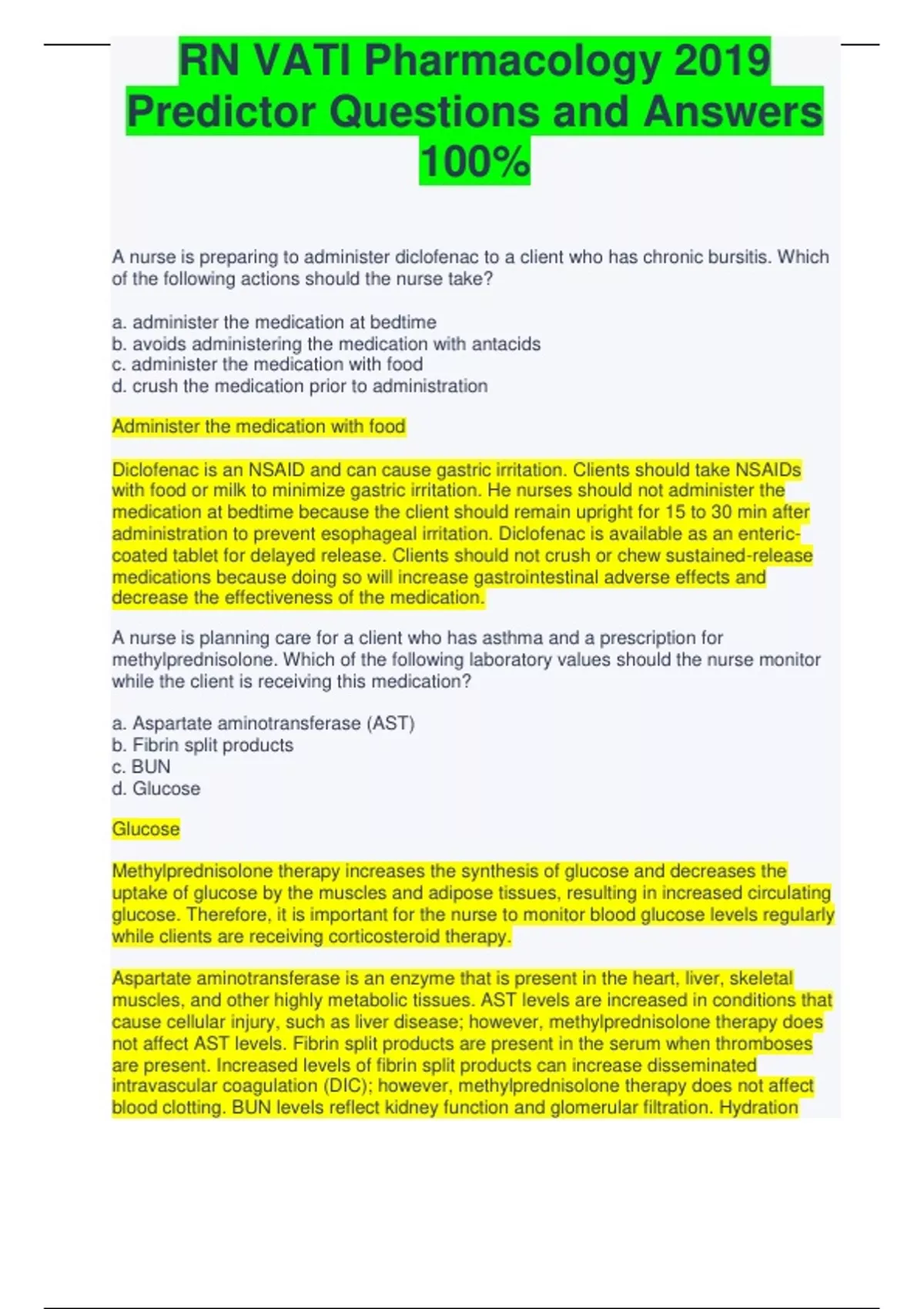 RN VATI Pharmacology 2019 Predictor Questions and Answers 100%

A nurse is preparing to administer diclofenac to a client who has chronic bursitis. Which of the following actions should the nurse take?

a. administer the medication at bedtime
b. avoids administering the medication with antacids
c. administer the medication with food
d. crush the medication prior to administration

Administer the medication with food

Diclofenac is an NSAID and can cause gastric irritation. Clients should take NSAIDs with food or milk to minimize gastric irritation. He nurses should not administer the medication at bedtime because the client should remain upright for 15 to 30 min after administration to prevent esophageal irritation. Diclofenac is available as an enteric-coated tablet for delayed release. Clients should not crush or chew sustained-release medications because doing so will increase gastrointestinal adverse effects and decrease the effectiveness of the medication.

A nurse is planning care for a client who has asthma and a prescription for methylprednisolone. Which of the following laboratory values should the nurse monitor while the client is receiving this medication?

a. Aspartate aminotransferase (AST)
b. Fibrin split products
c. BUN
d. Glucose

Glucose

Methylprednisolone therapy increases the synthesis of glucose and decreases the uptake of glucose by the muscles and adipose tissues, resulting in increased circulating glucose. Therefore, it is important for the nurse to monitor blood glucose levels regularly while clients are receiving corticosteroid therapy.

Aspartate aminotransferase is an enzyme that is present in the heart, liver, skeletal muscles, and other highly metabolic tissues. AST levels are increased in conditions that cause cellular injury, such as liver disease; however, methylprednisolone therapy does not affect AST levels. Fibrin split products are present in the serum when thromboses are present. Increased levels of fibrin split products can increase disseminated intravascular coagulation (DIC); however, methylprednisolone therapy does not affect blood clotting. BUN levels reflect kidney function and glomerular filtration. Hydration